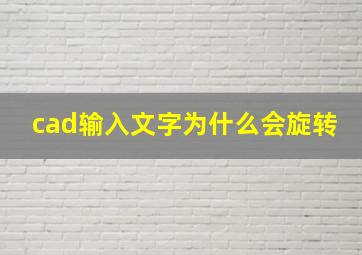 cad输入文字为什么会旋转